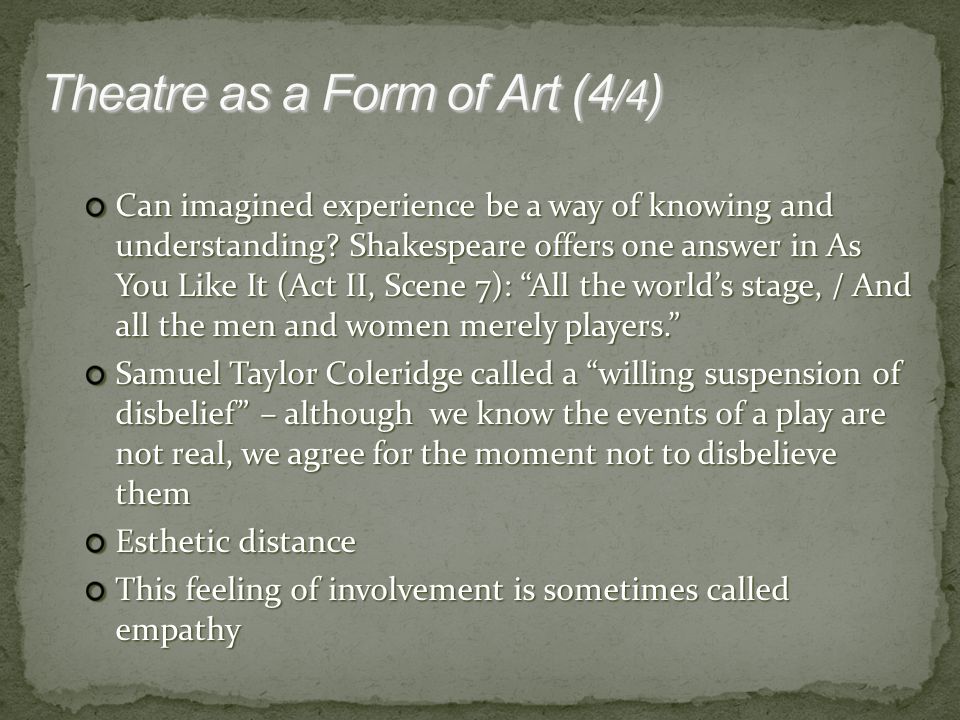 Theatre as a Form of Art (4/4)

Can imagined experience be a way of knowing and understanding? Shakespeare offers one answer in As You Like It (Act II, Scene 7): “All the world’s stage, / And all the men and women merely players.”

Samuel Taylor Coleridge called a “willing suspension of disbelief” – although we know the events of a play are not real, we agree for the moment not to disbelieve them

Esthetic distance

This feeling of involvement is sometimes called empathy